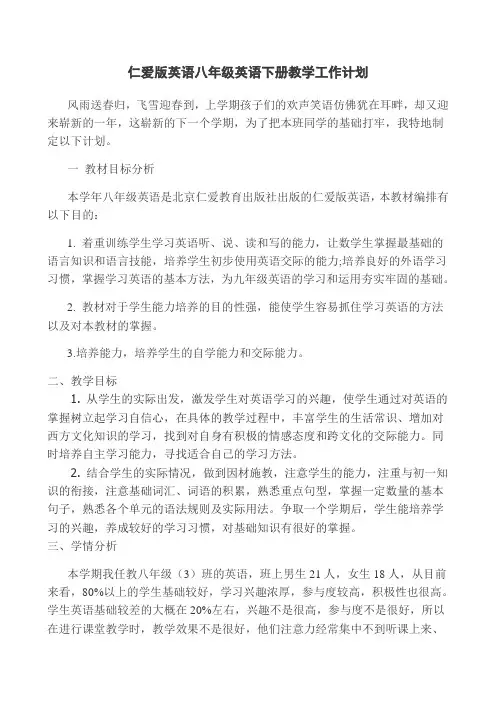 仁爱版英语八年级英语下册教学工作计划

风雨送春归，飞雪迎春到，上学期孩子们的欢声笑语仿佛犹在耳畔，却又迎来崭新的一年，这崭新的下一个学期，为了把本班同学的基础打牢，我特地制定以下计划。

一 教材目标分析

本学年八年级英语是北京仁爱教育出版社出版的仁爱版英语，本教材编排有以下目的：

1. 着重训练学生学习英语听、说、读和写的能力，让数学生掌握最基础的语言知识和语言技能，培养学生初步使用英语交际的能力;培养良好的外语学习习惯，掌握学习英语的基本方法，为九年级英语的学习和运用夯实牢固的基础。

2. 教材对于学生能力培养的目的性强，能使学生容易抓住学习英语的方法以及对本教材的掌握。

3.培养能力，培养学生的自学能力和交际能力。

二、教学目标

1. 从学生的实际出发，激发学生对英语学习的兴趣，使学生通过对英语的掌握树立起学习自信心，在具体的教学过程中，丰富学生的生活常识、增加对西方文化知识的学习，找到对自身有积极的情感态度和跨文化的交际能力。同时培养自主学习能力，寻找适合自己的学习方法。

2. 结合学生的实际情况，做到因材施教，注意学生的能力，注重与初一知识的衔接，注意基础词汇、词语的积累，熟悉重点句型，掌握一定数量的基本句子，熟悉各个单元的语法规则及实际用法。争取一个学期后，学生能培养学习的兴趣，养成较好的学习习惯，对基础知识有很好的掌握。

三、学情分析

本学期我任教八年级（3）班的英语，班上男生 21 人，女生 18 人，从目前来看，80%以上的学生基础较好，学习兴趣浓厚，参与度较高，积极性也很高。学生英语基础较差的大概在 20%左右，兴趣不是很高，参与度不是很好，所以在进行课堂教学时，教学效果不是很好，他们注意力经常集中不到听课上来、